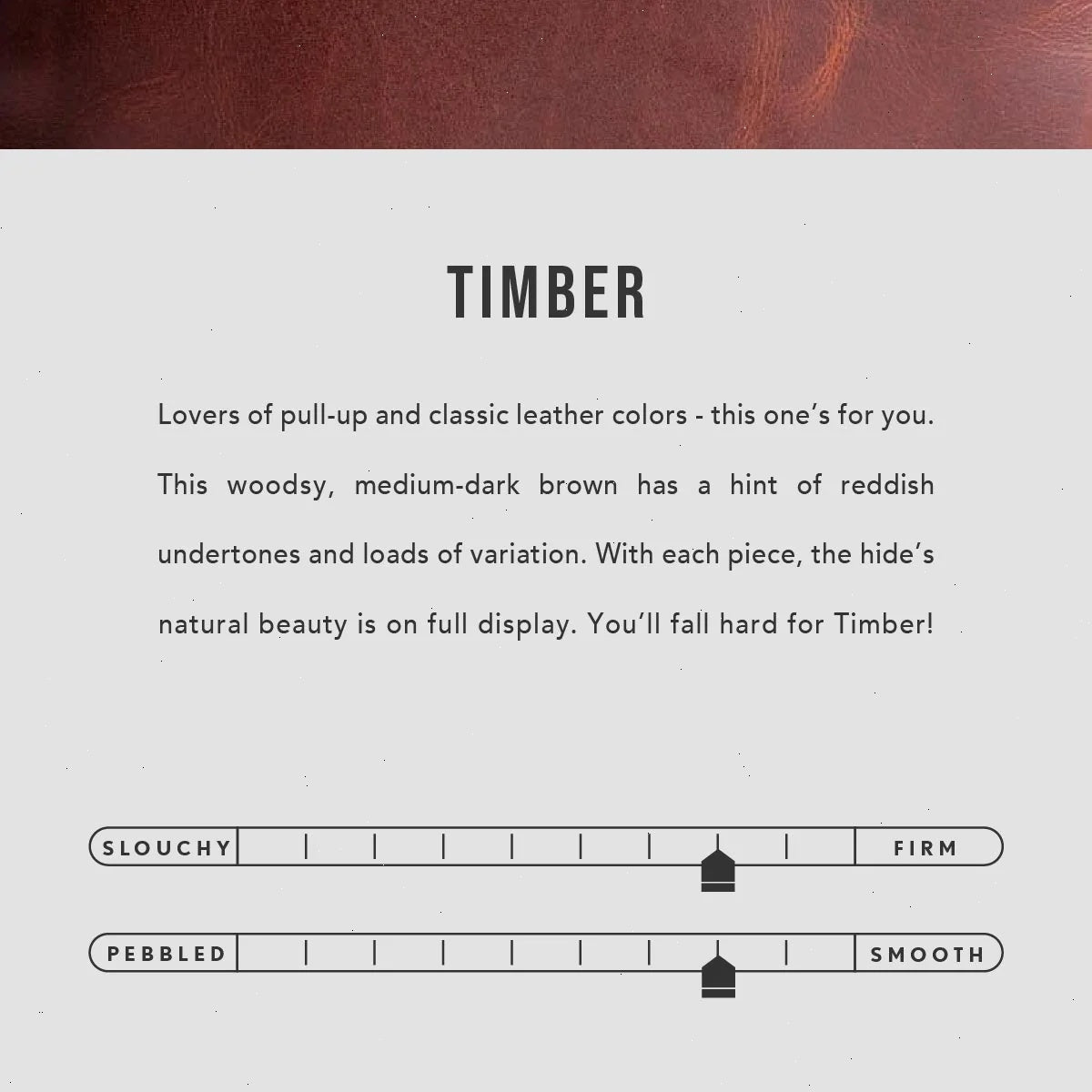 TIMBER

Lovers of pull-up and classic leather colors - this one's for you. This woodsy, medium-dark brown has a hint of reddish undertones and loads of variation. With each piece, the hide's natural beauty is on full display. You'll fall hard for Timber!

SLOUCHY

FIRM

PEBBLED

SMOOTH